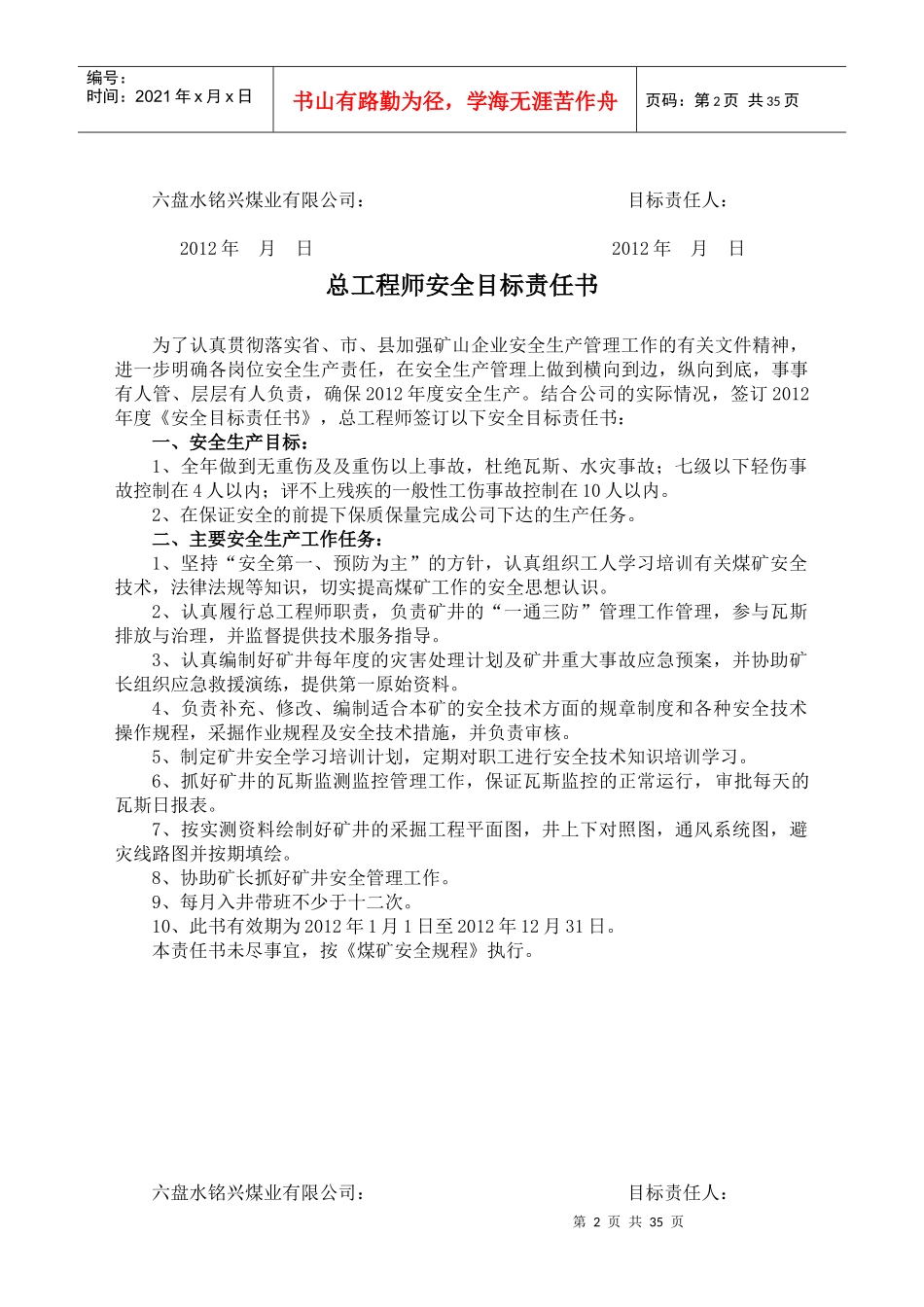 编号：
时间：2021 年 x 月 x 日

书山有路勤为径，学海无涯苦作舟

页码：第 2 页 共 35 页

六盘水铭兴煤业有限公司：　　　　　　　　　　目标责任人：

2012 年　月　日　　　　　　　　　　　　2012 年　月　日

总工程师安全目标责任书

为了认真贯彻落实省、市、县加强矿山企业安全生产管理工作的有关文件精神，进一步明确各岗位安全生产责任，在安全生产管理上做到横向到边，纵向到底，事事有人管、层层有人负责，确保 2012 年度安全生产。结合公司的实际情况，签订 2012 年度《安全目标责任书》，总工程师签订以下安全目标责任书：

一、安全生产目标：

1、全年做到无重伤及及重伤以上事故，杜绝瓦斯、水灾事故；七级以下轻伤事故控制在 4 人以内；评不上残疾的一般性工伤事故控制在 10 人以内。

2、在保证安全的前提下保质保量完成公司下达的生产任务。

二、主要安全生产工作任务：

1、坚持“安全第一、预防为主”的方针，认真组织工人学习培训有关煤矿安全技术，法律法规等知识，切实提高煤矿工作的安全思想认识。

2、认真履行总工程师职责，负责矿井的“一通三防”管理工作管理，参与瓦斯排放与治理，并监督提供技术服务指导。

3、认真编制好矿井每年度的灾害处理计划及矿井重大事故应急预案，并协助矿长组织应急救援演练，提供第一原始资料。

4、负责补充、修改、编制适合本矿的安全技术方面的规章制度和各种安全技术操作规程，采掘作业规程及安全技术措施，并负责审核。

5、制定矿井安全学习培训计划，定期对职工进行安全技术知识培训学习。

6、抓好矿井的瓦斯监测监控管理工作，保证瓦斯监控的正常运行，审批每天的瓦斯日报表。

7、按实测资料绘制好矿井的采掘工程平面图，井上下对照图，通风系统图，避灾线路图并按期填绘。

8、协助矿长抓好矿井安全管理工作。

9、每月入井带班不少于十二次。

10、此书有效期为 2012 年 1 月 1 日至 2012 年 12 月 31 日。

本责任书未尽事宜，按《煤矿安全规程》执行。

六盘水铭兴煤业有限公司：　　　　　　　　　　目标责任人：

第 2 页 共 35 页